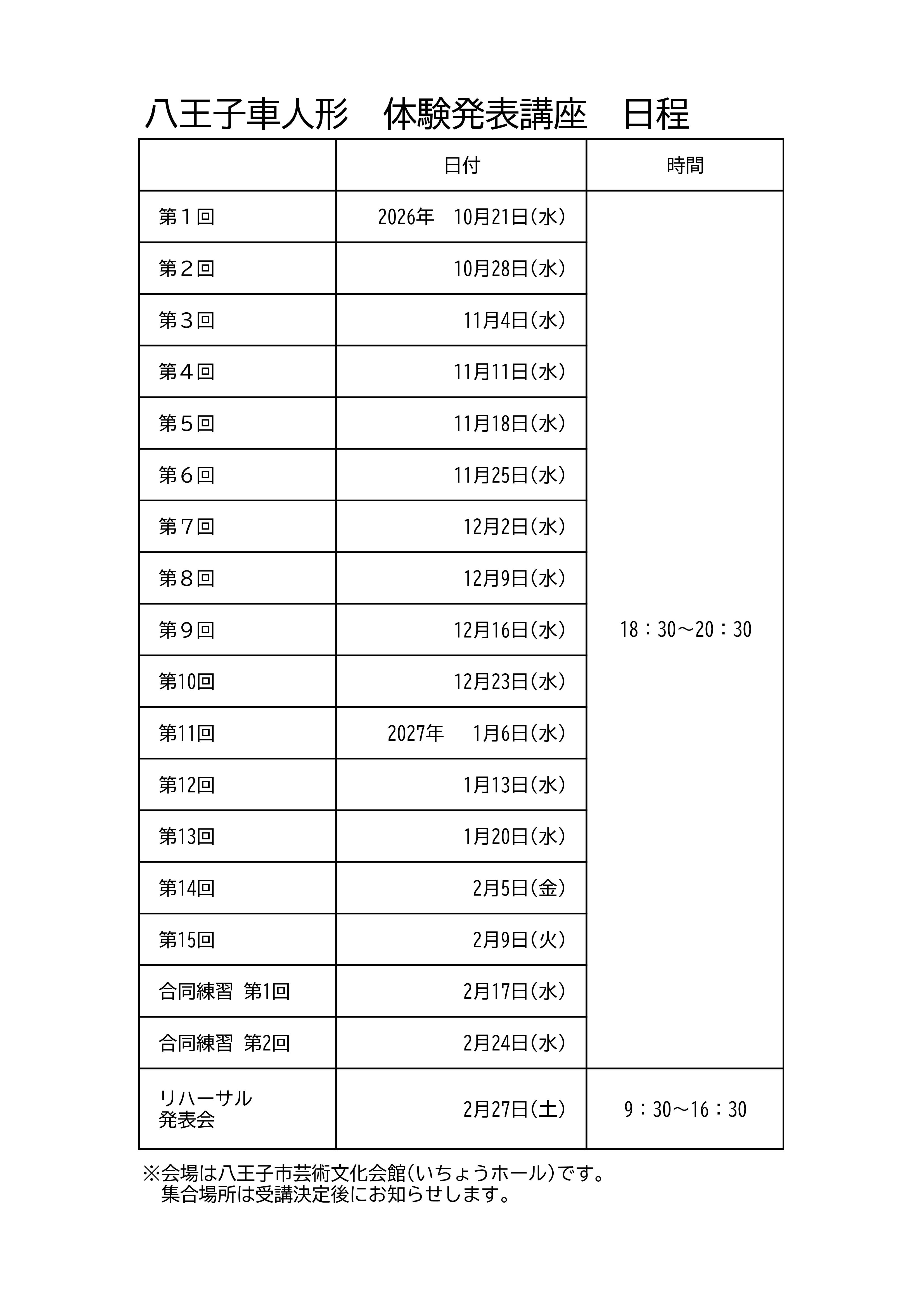 八王子車人形　体験発表講座　日程

| | 日付 | 時間 |
|---|---|---|
| 第１回 | 2026年　10月21日(水) | 18：30～20：30 |
| 第２回 | 10月28日(水) | |
| 第３回 | 11月4日(水) | |
| 第４回 | 11月11日(水) | |
| 第５回 | 11月18日(水) | |
| 第６回 | 11月25日(水) | |
| 第７回 | 12月2日(水) | |
| 第８回 | 12月9日(水) | |
| 第９回 | 12月16日(水) | |
| 第10回 | 12月23日(水) | |
| 第11回 | 2027年　1月6日(水) | |
| 第12回 | 1月13日(水) | |
| 第13回 | 1月20日(水) | |
| 第14回 | 2月5日(金) | |
| 第15回 | 2月9日(火) | |
| 合同練習 第1回 | 2月17日(水) | |
| 合同練習 第2回 | 2月24日(水) | |
| リハーサル 発表会 | 2月27日(土) | 9：30～16：30 |

※会場は八王子市芸術文化会館(いちょうホール)です。
集合場所は受講決定後にお知らせします。